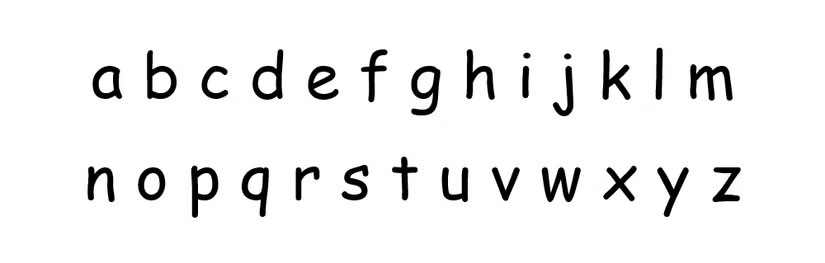 a b c d e f g h i j k l m
n o p q r s t u v w x y z